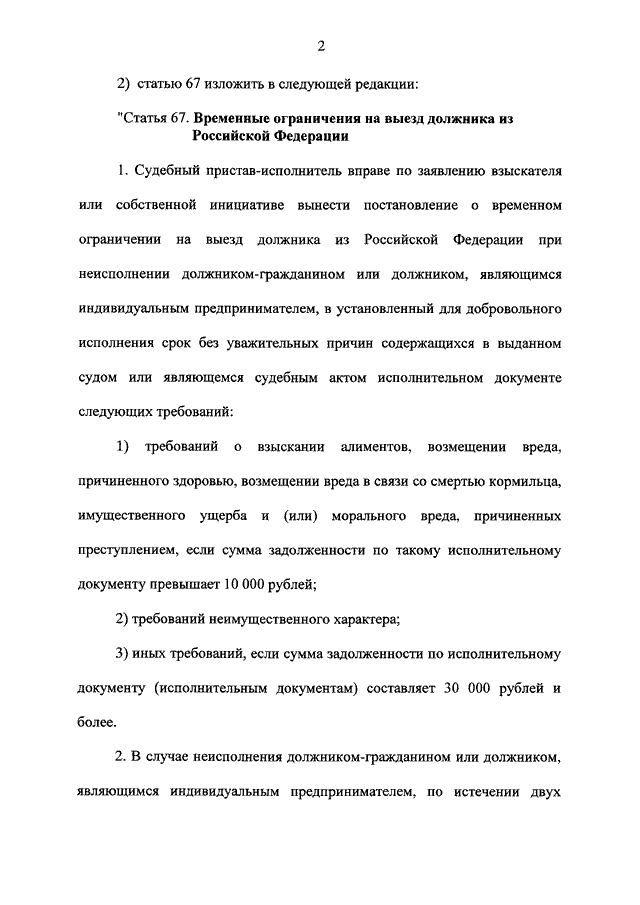 2

2) статью 67 изложить в следующей редакции:

"Статья 67. Временные ограничения на выезд должника из Российской Федерации

1. Судебный пристав-исполнитель вправе по заявлению взыскателя или собственной инициативе вынести постановление о временном ограничении на выезд должника из Российской Федерации при неисполнении должником-гражданином или должником, являющимся индивидуальным предпринимателем, в установленный для добровольного исполнения срок без уважительных причин содержащихся в выданном судом или являющемся судебным актом исполнительном документе следующих требований:

1) требований о взыскании алиментов, возмещении вреда, причиненного здоровью, возмещении вреда в связи со смертью кормильца, имущественного ущерба и (или) морального вреда, причиненных преступлением, если сумма задолженности по такому исполнительному документу превышает 10 000 рублей;

2) требований неимущественного характера;

3) иных требований, если сумма задолженности по исполнительному документу (исполнительным документам) составляет 30 000 рублей и более.

2. В случае неисполнения должником-гражданином или должником, являющимся индивидуальным предпринимателем, по истечении двух